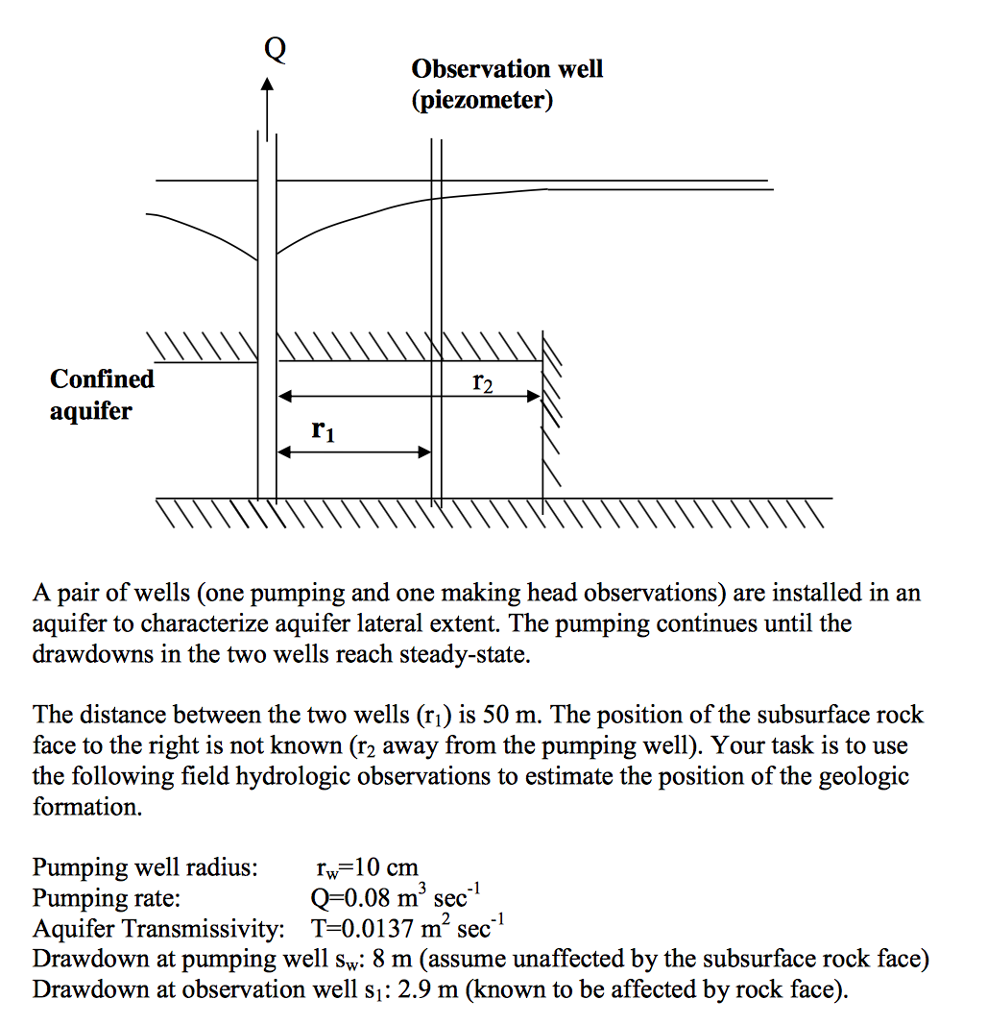 Q

Observation well (piezometer)

Confined aquifer

$r_2$

$r_1$

A pair of wells (one pumping and one making head observations) are installed in an aquifer to characterize aquifer lateral extent. The pumping continues until the drawdowns in the two wells reach steady-state.

The distance between the two wells ($r_1$) is 50 m. The position of the subsurface rock face to the right is not known ($r_2$ away from the pumping well). Your task is to use the following field hydrologic observations to estimate the position of the geologic formation.

Pumping well radius: $r_w$=10 cm
Pumping rate: Q=0.08 $m^3$ $sec^{-1}$
Aquifer Transmissivity: T=0.0137 $m^2$ $sec^{-1}$
Drawdown at pumping well $s_w$: 8 m (assume unaffected by the subsurface rock face)
Drawdown at observation well $s_1$: 2.9 m (known to be affected by rock face).